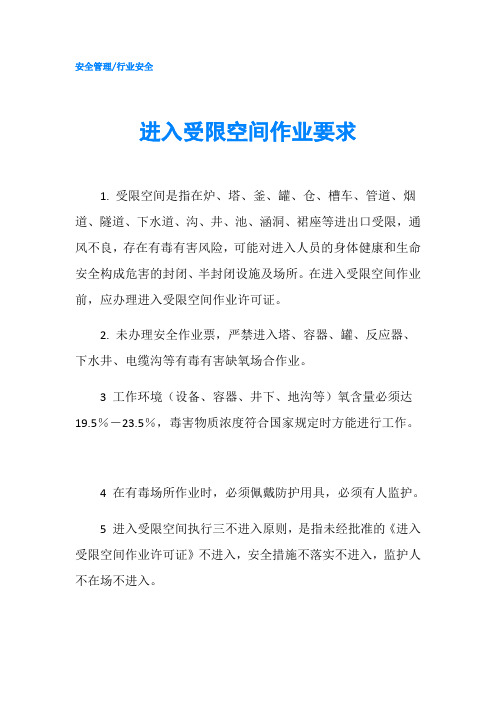 安全管理/行业安全

进入受限空间作业要求

1. 受限空间是指在炉、塔、釜、罐、仓、槽车、管道、烟道、隧道、下水道、沟、井、池、涵洞、裙座等进出口受限，通风不良，存在有毒有害风险，可能对进入人员的身体健康和生命安全构成危害的封闭、半封闭设施及场所。在进入受限空间作业前，应办理进入受限空间作业许可证。

2. 未办理安全作业票，严禁进入塔、容器、罐、反应器、下水井、电缆沟等有毒有害缺氧场合作业。

3 工作环境（设备、容器、井下、地沟等）氧含量必须达19.5％－23.5％，毒害物质浓度符合国家规定时方能进行工作。

4 在有毒场所作业时，必须佩戴防护用具，必须有人监护。

5 进入受限空间执行三不进入原则，是指未经批准的《进入受限空间作业许可证》不进入，安全措施不落实不进入，监护人不在场不进入。